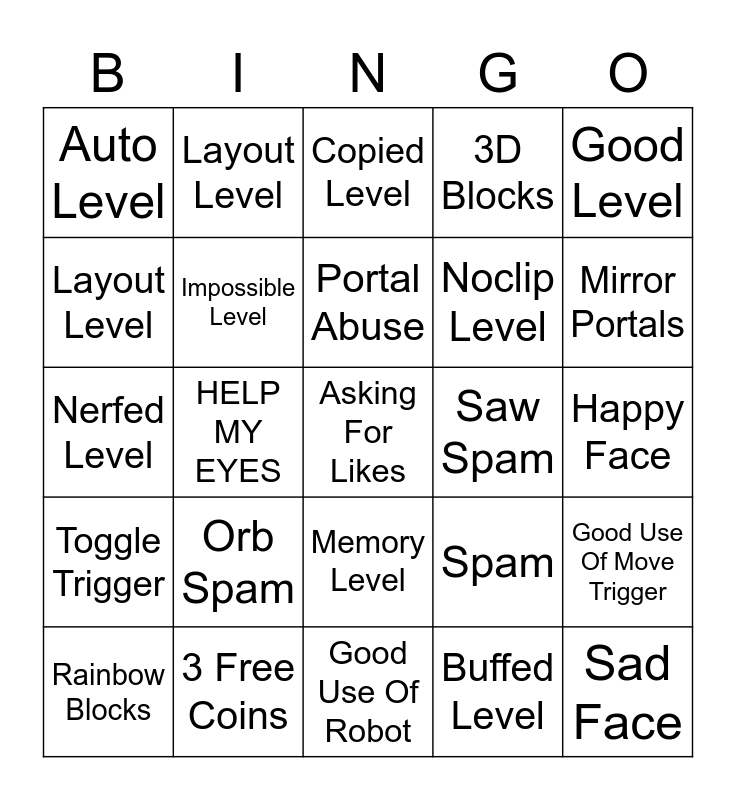 | B | I | N | G | O |
|---|---|---|---|---|
| Auto Level | Layout Level | Copied Level | 3D Blocks | Good Level |
| Layout Level | Impossible Level | Portal Abuse | Noclip Level | Mirror Portals |
| Nerfed Level | HELP MY EYES | Asking For Likes | Saw Spam | Happy Face |
| Toggle Trigger | Orb Spam | Memory Level | Spam | Good Use Of Move Trigger |
| Rainbow Blocks | 3 Free Coins | Good Use Of Robot | Buffed Level | Sad Face |